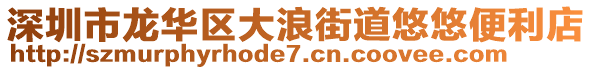 深圳市龙华区大浪街道悠悠便利店
http://szmurphyrhode7.cn.coovee.com